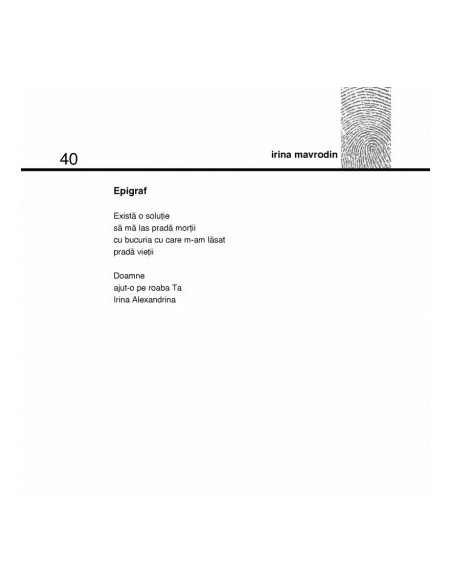 40

irina mavrodin

Epigraf

Există o soluție
să mă las pradă morții
cu bucuria cu care m-am lăsat
pradă vieții

Doamne
ajut-o pe roaba Ta
Irina Alexandrina